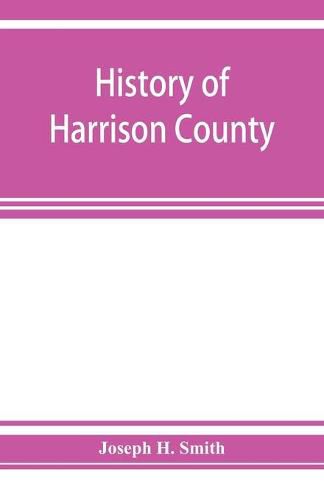 History of
Harrison County

Joseph H. Smith